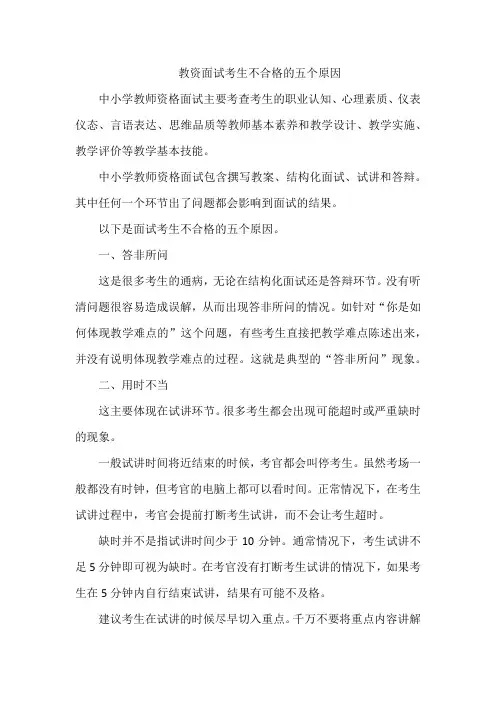 教资面试考生不合格的五个原因

中小学教师资格面试主要考查考生的职业认知、心理素质、仪表仪态、言语表达、思维品质等教师基本素养和教学设计、教学实施、教学评价等教学基本技能。

中小学教师资格面试包含撰写教案、结构化面试、试讲和答辩。其中任何一个环节出了问题都会影响到面试的结果。

以下是面试考生不合格的五个原因。

一、答非所问

这是很多考生的通病，无论在结构化面试还是答辩环节。没有听清问题很容易造成误解，从而出现答非所问的情况。如针对“你是如何体现教学难点的”这个问题，有些考生直接把教学难点陈述出来，并没有说明体现教学难点的过程。这就是典型的“答非所问”现象。

二、用时不当

这主要体现在试讲环节。很多考生都会出现可能超时或严重缺时的现象。

一般试讲时间将近结束的时候，考官都会叫停考生。虽然考场一般都没有时钟，但考官的电脑上都可以看时间。正常情况下，在考生试讲过程中，考官会提前打断考生试讲，而不会让考生超时。

缺时并不是指试讲时间少于 10 分钟。通常情况下，考生试讲不足 5 分钟即可视为缺时。在考官没有打断考生试讲的情况下，如果考生在 5 分钟内自行结束试讲，结果有可能不及格。

建议考生在试讲的时候尽早切入重点。千万不要将重点内容讲解